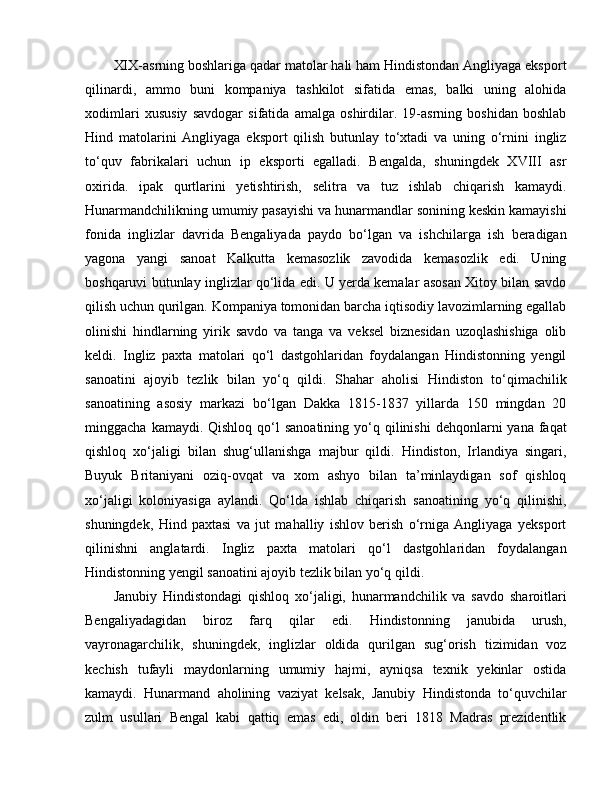 XIX-asrning boshlariga qadar matolar hali ham Hindistondan Angliyaga eksport qilinardi, ammo buni kompaniya tashkilot sifatida emas, balki uning alohida xodimlari xususiy savdogar sifatida amalga oshirdilar. 19-asrning boshidan boshlab Hind matolarini Angliyaga eksport qilish butunlay to‘xtadi va uning o‘rnini ingliz to‘quv fabrikalari uchun ip eksporti egalladi. Bengalda, shuningdek XVIII asr oxirida. ipak qurtlarini yetishtirish, selitra va tuz ishlab chiqarish kamaydi. Hunarmandchilikning umumiy pasayishi va hunarmandlar sonining keskin kamayishi fonida inglizlar davrida Bengaliyada paydo bo‘lgan va ishchilarga ish beradigan yagona yangi sanoat Kalkutta kemasozlik zavodida kemasozlik edi. Uning boshqaruvi butunlay inglizlar qo‘lida edi. U yerda kemalar asosan Xitoy bilan savdo qilish uchun qurilgan. Kompaniya tomonidan barcha iqtisodiy lavozimlarning egallab olinishi hindlarning yirik savdo va tanga va veksel biznesidan uzoqlashishiga olib keldi. Ingliz paxta matolari qo‘l dastgohlaridan foydalangan Hindistonning yengil sanoatini ajoyib tezlik bilan yo‘q qildi. Shahar aholisi Hindiston to‘qimachilik sanoatining asosiy markazi bo‘lgan Dakka 1815-1837 yillarda 150 mingdan 20 minggacha kamaydi. Qishloq qo‘l sanoatining yo‘q qilinishi dehqonlarni yana faqat qishloq xo‘jaligi bilan shug‘ullanishga majbur qildi. Hindiston, Irlandiya singari, Buyuk Britaniyani oziq-ovqat va xom ashyo bilan ta’minlaydigan sof qishloq xo‘jaligi koloniyasiga aylandi. Qo‘lda ishlab chiqarish sanoatining yo‘q qilinishi, shuningdek, Hind paxtasi va jut mahalliy ishlov berish o‘rniga Angliyaga yeksport qilinishni anglatardi. Ingliz paxta matolari qo‘l dastgohlaridan foydalangan Hindistonning yengil sanoatini ajoyib tezlik bilan yo‘q qildi.

Janubiy Hindistondagi qishloq xo‘jaligi, hunarmandchilik va savdo sharoitlari Bengaliyadagidan biroz farq qilar edi. Hindistonning janubida urush, vayronagarchilik, shuningdek, inglizlar oldida qurilgan sug‘orish tizimidan voz kechish tufayli maydonlarning umumiy hajmi, ayniqsa texnik yekinlar ostida kamaydi. Hunarmand aholining vaziyat kelsak, Janubiy Hindistonda to‘quvchilar zulm usullari Bengal kabi qattiq emas edi, oldin beri 1818 Madras prezidentlik